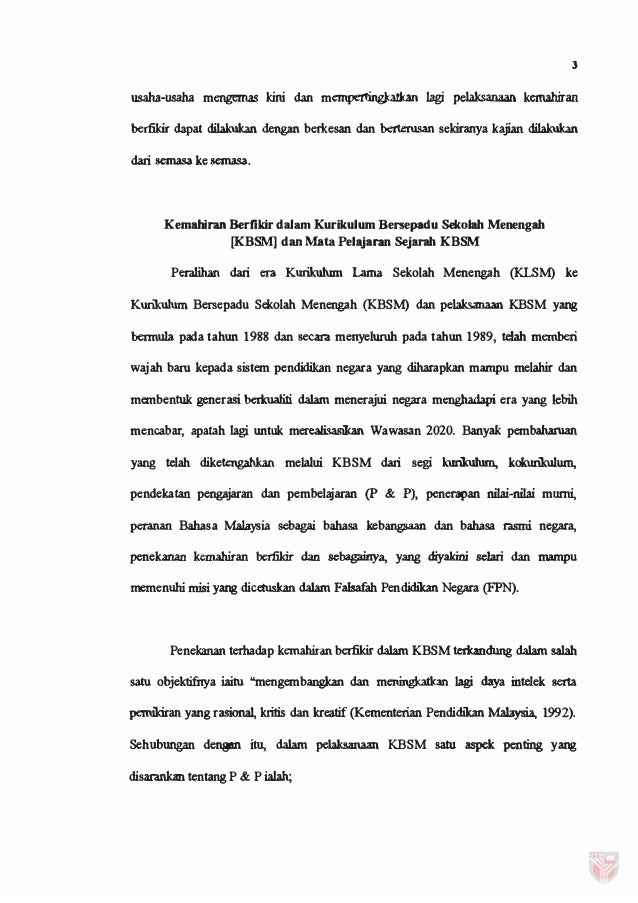 3

usaha-usaha mengemas kini dan mempertingkatkan lagi pelaksanaan kemahiran berfikir dapat dilakukan dengan berkesan dan berterusan sekiranya kajian dilakukan dari semasa ke semasa.

Kemahiran Berfikir dalam Kurikulum Bersepadu Sekolah Menengah [KBSM] dan Mata Pelajaran Sejarah KBSM

Peralihan dari era Kurikulum Lama Sekolah Menengah (KLSM) ke Kurikulum Bersepadu Sekolah Menengah (KBSM) dan pelaksanaan KBSM yang bermula pada tahun 1988 dan secara menyeluruh pada tahun 1989, telah memberi wajah baru kepada sistem pendidikan negara yang diharapkan mampu melahir dan membentuk generasi berkualiti dalam menerajui negara menghadapi era yang lebih mencabar, apatah lagi untuk merealisasikan Wawasan 2020. Banyak pembaharuan yang telah diketengahkan melalui KBSM dari segi kurikulum, kokurikulum, pendekatan pengajaran dan pembelajaran (P & P), penerapan nilai-nilai murni, peranan Bahasa Malaysia sebagai bahasa kebangsaan dan bahasa rasmi negara, penekanan kemahiran berfikir dan sebagainya, yang diyakini selari dan mampu memenuhi misi yang dicetuskan dalam Falsafah Pendidikan Negara (FPN).

Penekanan terhadap kemahiran berfikir dalam KBSM terkandung dalam salah satu objektifnya iaitu "mengembangkan dan meningkatkan lagi daya intelek serta pemikiran yang rasional, kritis dan kreatif (Kementerian Pendidikan Malaysia, 1992). Sehubungan dengan itu, dalam pelaksanaan KBSM satu aspek penting yang disarankan tentang P & P ialah;